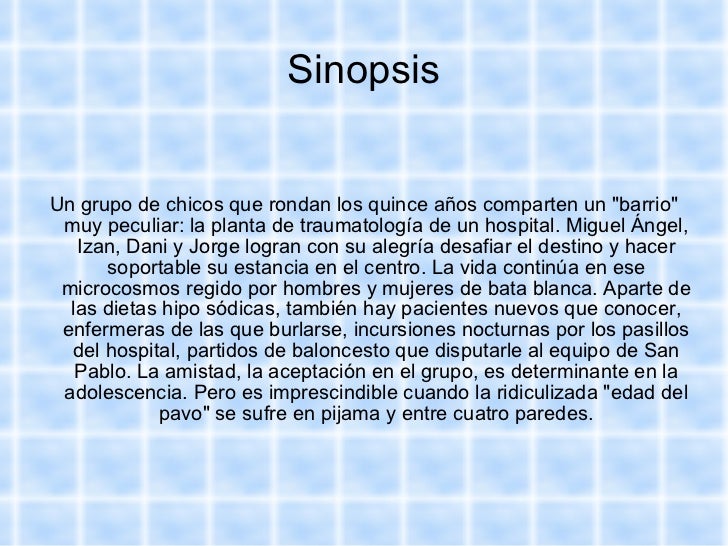 Sinopsis

Un grupo de chicos que rondan los quince años comparten un "barrio" muy peculiar: la planta de traumatología de un hospital. Miguel Ángel, Izan, Dani y Jorge logran con su alegría desafiar el destino y hacer soportable su estancia en el centro. La vida continúa en ese microcosmos regido por hombres y mujeres de bata blanca. Aparte de las dietas hipo sódicas, también hay pacientes nuevos que conocer, enfermeras de las que burlarse, incursiones nocturnas por los pasillos del hospital, partidos de baloncesto que disputarle al equipo de San Pablo. La amistad, la aceptación en el grupo, es determinante en la adolescencia. Pero es imprescindible cuando la ridiculizada "edad del pavo" se sufre en pijama y entre cuatro paredes.